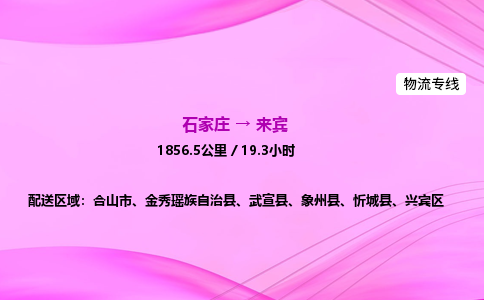 物流专线

石家庄 → 来宾

1856.5公里 / 19.3小时

配送区域：合山市、金秀瑶族自治县、武宣县、象州县、忻城县、兴宾区